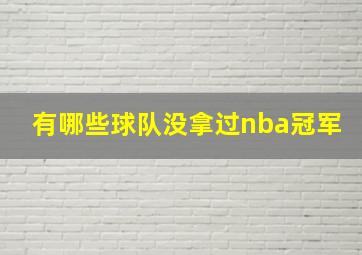 有哪些球队没拿过nba冠军